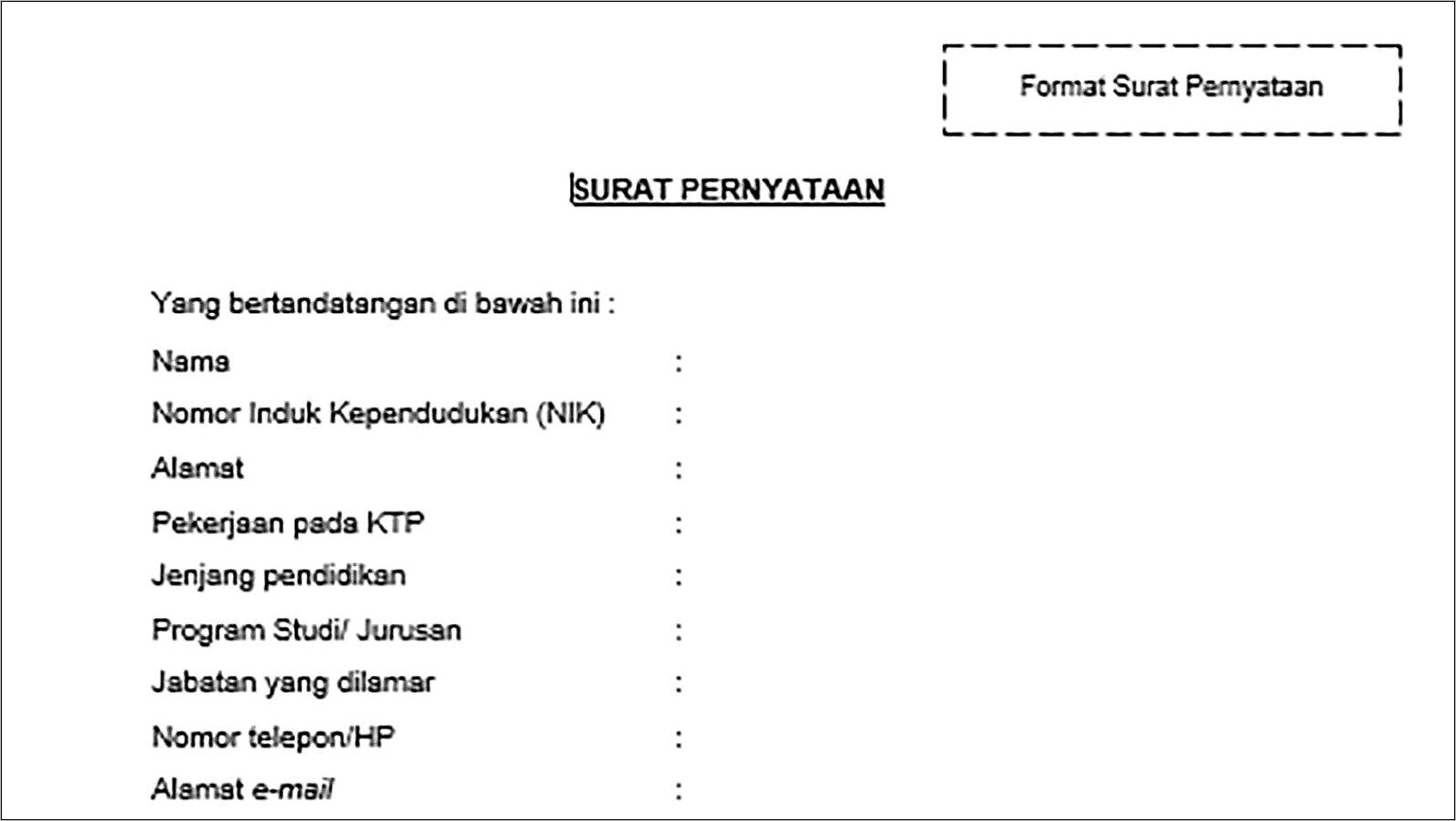 Format Surat Pernyataan

SURAT PERNYATAAN

Yang bertandatangan di bawah ini :

Nama :

Nomor Induk Kependudukan (NIK) :

Alamat :

Pekerjaan pada KTP :

Jenjang pendidikan :

Program Studi/ Jurusan :

Jabatan yang dilamar :

Nomor telepon/HP :

Alamat e-mail :